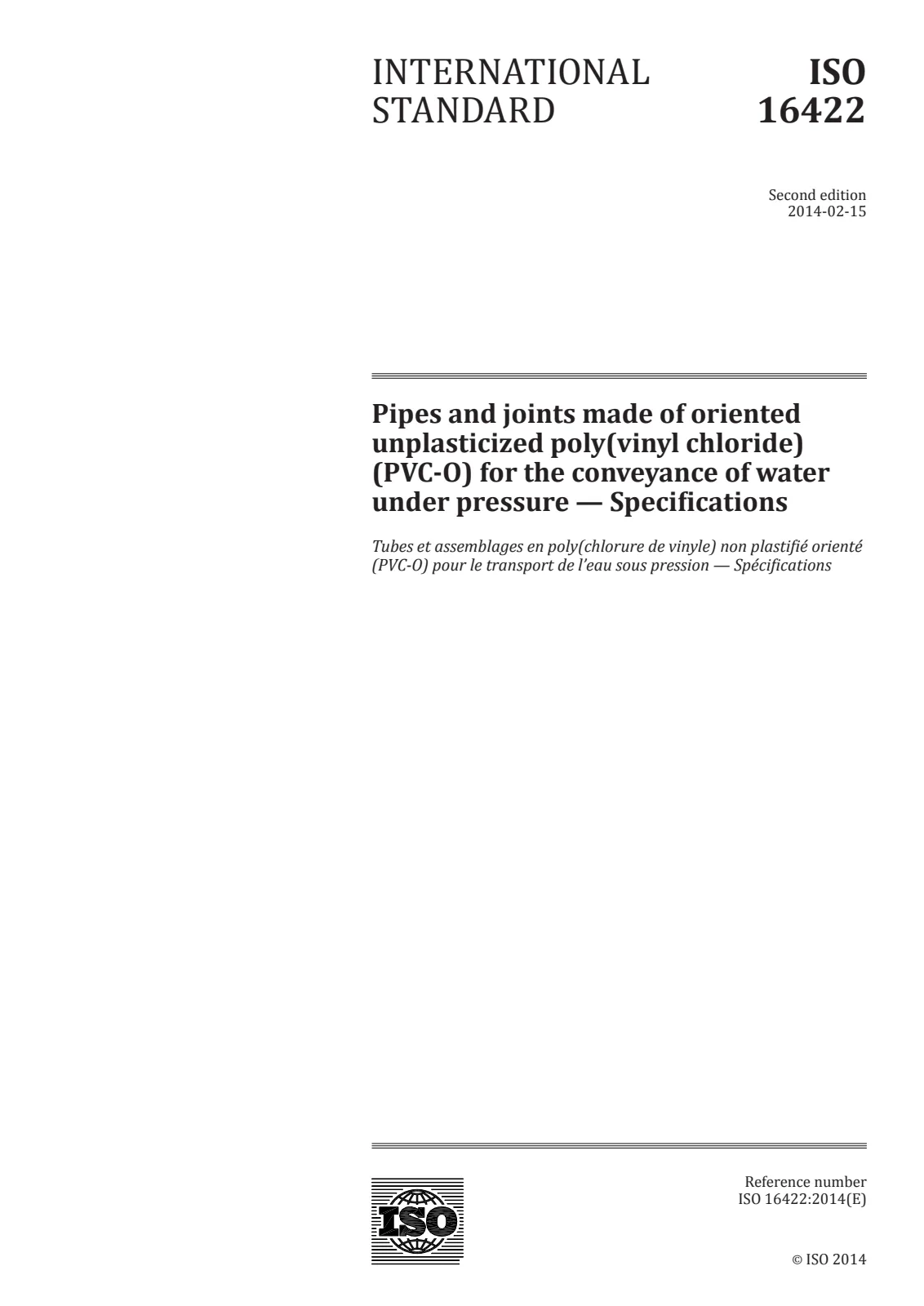 INTERNATIONAL STANDARD

ISO 16422

Second edition
2014-02-15

Pipes and joints made of oriented unplasticized poly(vinyl chloride) (PVC-O) for the conveyance of water under pressure — Specifications

Tubes et assemblages en poly(chlorure de vinyle) non plastifié orienté (PVC-O) pour le transport de l'eau sous pression — Spécifications

ISO

Reference number
ISO 16422:2014(E)

© ISO 2014